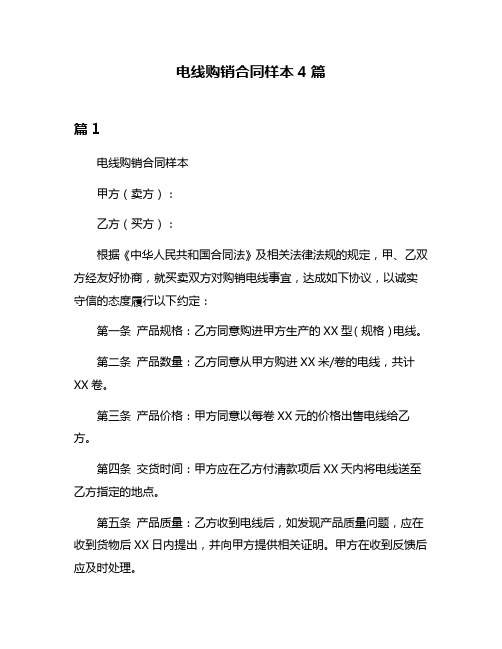 电线购销合同样本 4 篇

篇 1

电线购销合同样本

甲方（卖方）：

乙方（买方）：

根据《中华人民共和国合同法》及相关法律法规的规定，甲、乙双方经友好协商，就买卖双方对购销电线事宜，达成如下协议，以诚实守信的态度履行以下约定：

第一条 产品规格：乙方同意购进甲方生产的 XX 型（规格）电线。

第二条 产品数量：乙方同意从甲方购进 XX 米/卷的电线，共计 XX 卷。

第三条 产品价格：甲方同意以每卷 XX 元的价格出售电线给乙方。

第四条 交货时间：甲方应在乙方付清款项后 XX 天内将电线送至乙方指定的地点。

第五条 产品质量：乙方收到电线后，如发现产品质量问题，应在收到货物后 XX 日内提出，并向甲方提供相关证明。甲方在收到反馈后应及时处理。